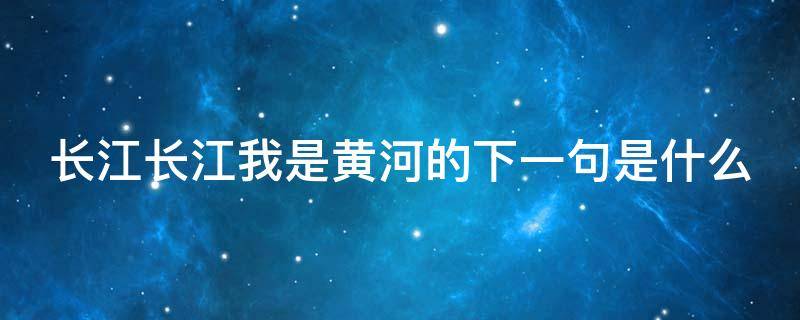 长江长江我是黄河的下一句是什么